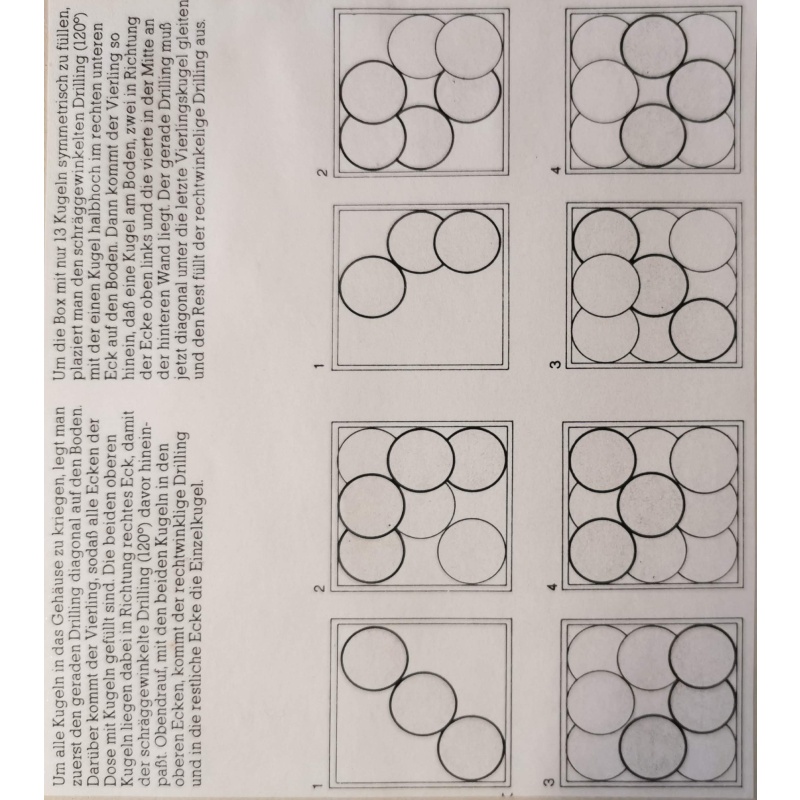 Um alle Kugeln in das Gehäuse zu kriegen, legt man zuerst den geraden Drilling diagonal auf den Boden. Darüber kommt der Vierling, sodaß alle Ecken der Dose mit Kugeln gefüllt sind. Die beiden oberen Kugeln liegen dabei in Richtung rechtes Eck, damit der schräggewinkelte Drilling (120°) davor hineinpaßt. Obendrauf, mit den beiden Kugeln in den oberen Ecken, kommt der rechtwinklige Drilling und in die restliche Ecke die Einzelkugel.

1

2

3

4

Um die Box mit nur 13 Kugeln symmetrisch zu füllen, plaziert man den schräggewinkelten Drilling (120°) mit der einen Kugel halbhoch im rechten unteren Eck auf den Boden. Dann kommt der Vierling so hinein, daß eine Kugel am Boden, zwei in Richtung der Ecke oben links und die vierte in der Mitte an der hinteren Wand liegt. Der gerade Drilling muß jetzt diagonal unter die letzte Vierlingskugel gleiten und den Rest füllt der rechtwinkelige Drilling aus.

1

2

3

4